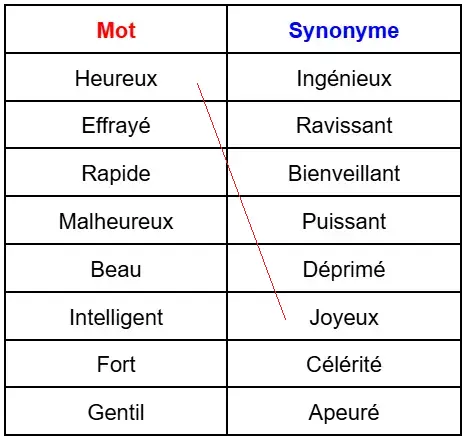 | Mot | Synonyme |
|---|---|
| Heureux | Ingénieux |
| Effrayé | Ravissant |
| Rapide | Bienveillant |
| Malheureux | Puissant |
| Beau | Déprimé |
| Intelligent | Joyeux |
| Fort | Célérité |
| Gentil | Apeuré |